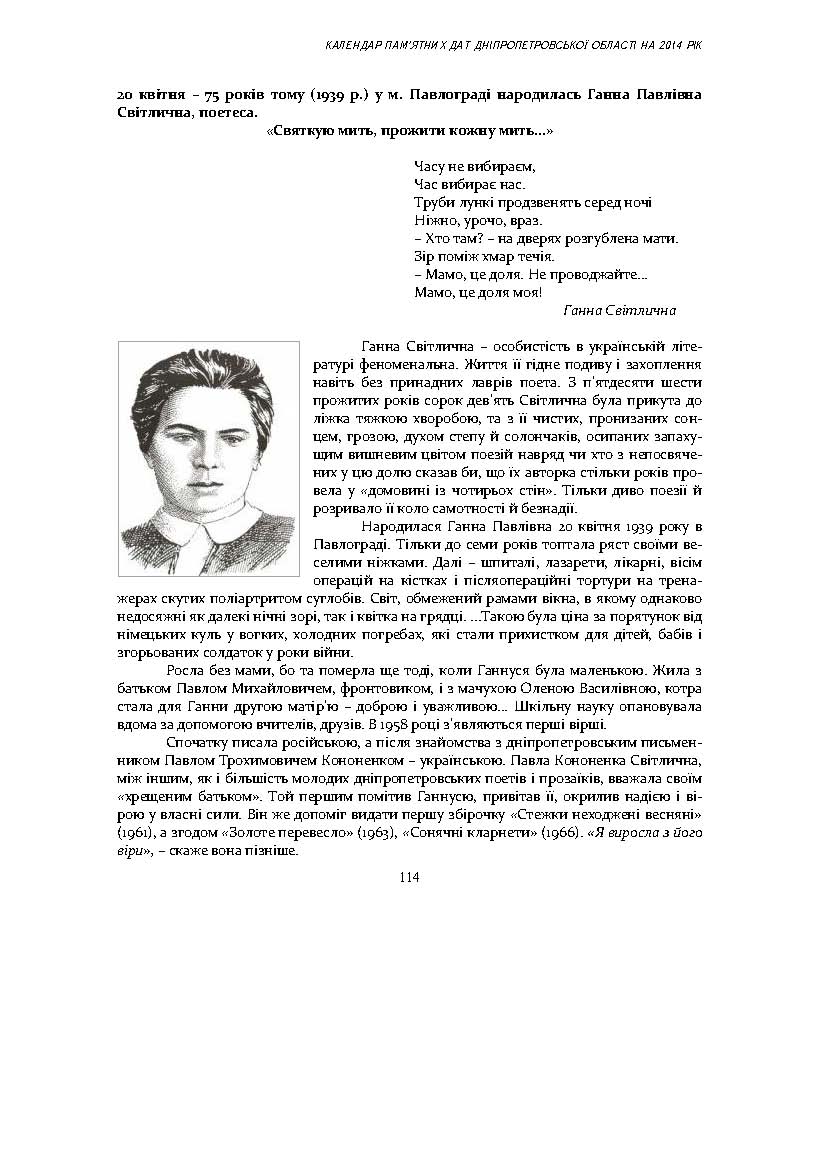 КАЛЕНДАР ПАМ'ЯТНИХ ДАТ ДНІПРОПЕТРОВСЬКОЇ ОБЛАСТІ НА 2014 РІК

20 квітня – 75 років тому (1939 р.) у м. Павлограді народилась Ганна Павлівна Світлична, поетеса.

«Святкую мить, прожити кожну мить...»

Часу не вибираєм,
Час вибирає нас.
Труби лункі продзвенять серед ночі
Ніжно, урочо, враз.
– Хто там? – на дверях розгублена мати.
Зір поміж хмар течія.
– Мамо, це доля. Не проводжайте...
Мамо, це доля моя!

Ганна Світлична

Ганна Світлична – особистість в українській літературі феноменальна. Життя її гідне подиву і захоплення навіть без принадних лаврів поета. З п'ятдесяти шести прожитих років сорок дев'ять Світлична була прикута до ліжка тяжкою хворобою, та з її чистих, пронизаних сонцем, грозою, духом степу й солончаків, осипаних запахущим вишневим цвітом поезій навряд чи хто з непосвячених у цю долю сказав би, що їх авторка стільки років провела у «домовині із чотирьох стін». Тільки диво поезії й розривало її коло самотності й безнадії.

Народилася Ганна Павлівна 20 квітня 1939 року в Павлограді. Тільки до семи років топтала ряст своїми веселими ніжками. Далі – шпиталі, лазарети, лікарні, вісім операцій на кістках і післяопераційні тортури на тренажерах скутих поліартритом суглобів. Світ, обмежений рамами вікна, в якому однаково недосяжні як далекі нічні зорі, так і квітка на грядці. ...Такою була ціна за порятунок від німецьких куль у вогких, холодних погребах, які стали прихистком для дітей, бабів і згорьованих солдаток у роки війни.

Росла без мами, бо та померла ще тоді, коли Ганнуся була маленькою. Жила з батьком Павлом Михайловичем, фронтовиком, і з мачухою Оленою Василівною, котра стала для Ганни другою матір'ю – доброю і уважливою... Шкільну науку опановувала вдома за допомогою вчителів, друзів. В 1958 році з'являються перші вірші.

Спочатку писала російською, а після знайомства з дніпропетровським письменником Павлом Трохимовичем Кононенком – українською. Павла Кононенка Світлична, між іншим, як і більшість молодих дніпропетровських поетів і прозаїків, вважала своїм «хрещеним батьком». Той першим помітив Ганнусю, привітав її, окрилив надією і вірою у власні сили. Він же допоміг видати першу збірочку «Стежки неходжені весняні» (1961), а згодом «Золоте перевесло» (1963), «Сонячні кларнети» (1966). «Я виросла з його віри», – скаже вона пізніше.

114